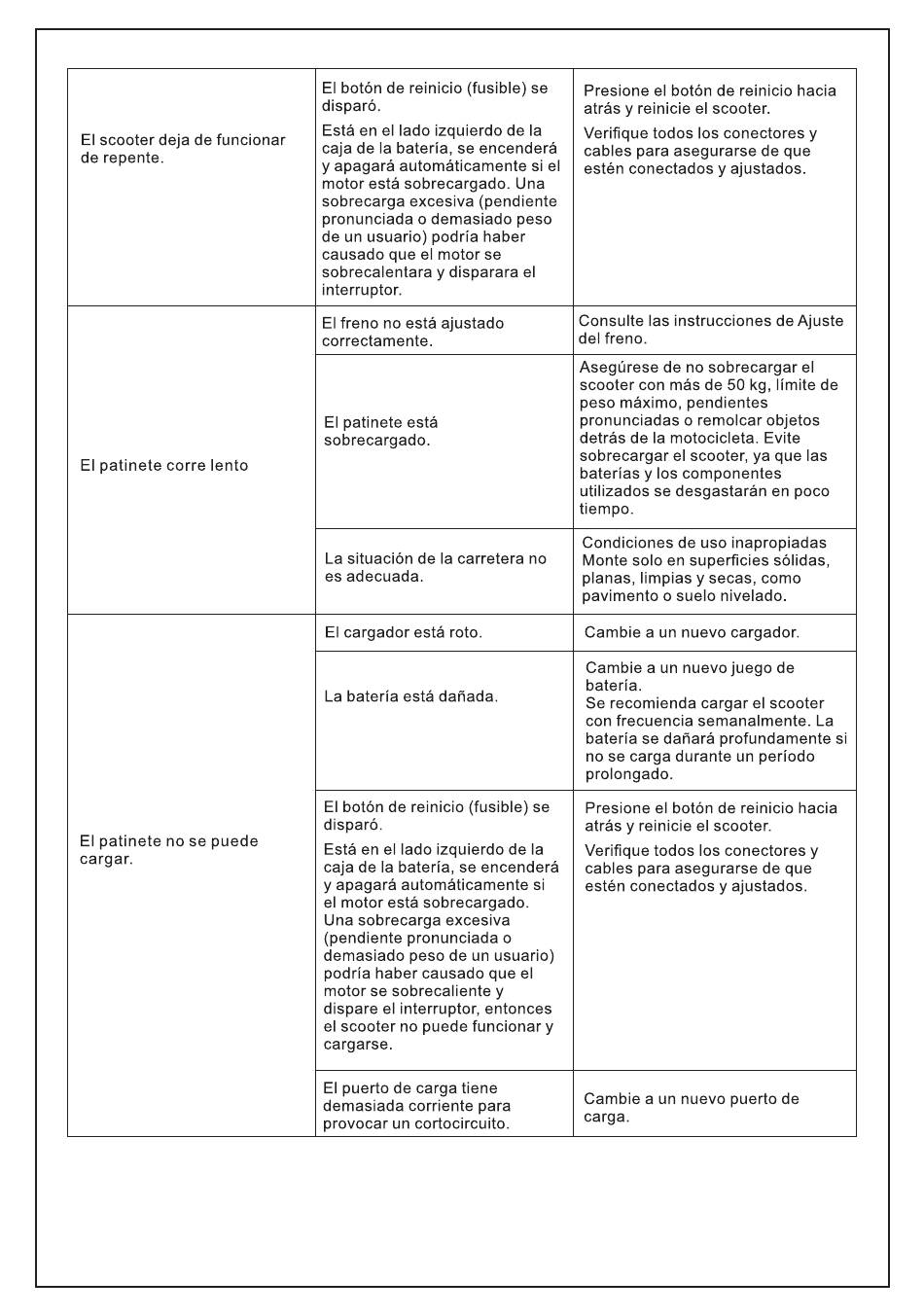 | | | |
|---|---|---|
| El scooter deja de funcionar de repente. | El botón de reinicio (fusible) se disparó. Está en el lado izquierdo de la caja de la batería, se encenderá y apagará automáticamente si el motor está sobrecargado. Una sobrecarga excesiva (pendiente pronunciada o demasiado peso de un usuario) podría haber causado que el motor se sobrecalentara y disparara el interruptor. | Presione el botón de reinicio hacia atrás y reinicie el scooter. Verifique todos los conectores y cables para asegurarse de que estén conectados y ajustados. |
| El patinete corre lento | El freno no está ajustado correctamente. | Consulte las instrucciones de Ajuste del freno. |
| | El patinete está sobrecargado. | Asegúrese de no sobrecargar el scooter con más de 50 kg, límite de peso máximo, pendientes pronunciadas o remolcar objetos detrás de la motocicleta. Evite sobrecargar el scooter, ya que las baterías y los componentes utilizados se desgastarán en poco tiempo. |
| | La situación de la carretera no es adecuada. | Condiciones de uso inapropiadas Monte solo en superficies sólidas, planas, limpias y secas, como pavimento o suelo nivelado. |
| El patinete no se puede cargar. | El cargador está roto. | Cambie a un nuevo cargador. |
| | La batería está dañada. | Cambie a un nuevo juego de batería. Se recomienda cargar el scooter con frecuencia semanalmente. La batería se dañará profundamente si no se carga durante un período prolongado. |
| | El botón de reinicio (fusible) se disparó. Está en el lado izquierdo de la caja de la batería, se encenderá y apagará automáticamente si el motor está sobrecargado. Una sobrecarga excesiva (pendiente pronunciada o demasiado peso de un usuario) podría haber causado que el motor se sobrecaliente y dispare el interruptor, entonces el scooter no puede funcionar y cargarse. | Presione el botón de reinicio hacia atrás y reinicie el scooter. Verifique todos los conectores y cables para asegurarse de que estén conectados y ajustados. |
| | El puerto de carga tiene demasiada corriente para provocar un cortocircuito. | Cambie a un nuevo puerto de carga. |